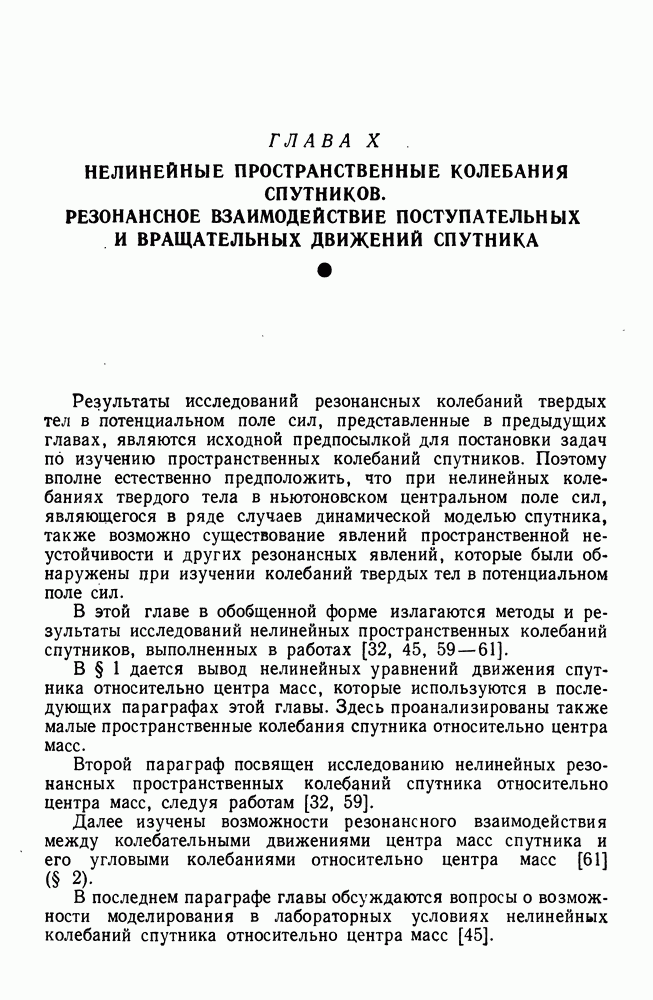 ГЛАВА X

НЕЛИНЕЙНЫЕ ПРОСТРАНСТВЕННЫЕ КОЛЕБАНИЯ СПУТНИКОВ. РЕЗОНАНСНОЕ ВЗАИМОДЕЙСТВИЕ ПОСТУПАТЕЛЬНЫХ И ВРАЩАТЕЛЬНЫХ ДВИЖЕНИЙ СПУТНИКА

Результаты исследований резонансных колебаний твердых тел в потенциальном поле сил, представленные в предыдущих главах, являются исходной предпосылкой для постановки задач по изучению пространственных колебаний спутников. Поэтому вполне естественно предположить, что при нелинейных колебаниях твердого тела в ньютоновском центральном поле сил, являющегося в ряде случаев динамической моделью спутника, также возможно существование явлений пространственной неустойчивости и других резонансных явлений, которые были обнаружены при изучении колебаний твердых тел в потенциальном поле сил.

В этой главе в обобщенной форме излагаются методы и результаты исследований нелинейных пространственных колебаний спутников, выполненных в работах [32, 45, 59—61].

В § 1 дается вывод нелинейных уравнений движения спутника относительно центра масс, которые используются в последующих параграфах этой главы. Здесь проанализированы также малые пространственные колебания спутника относительно центра масс.

Второй параграф посвящен исследованию нелинейных резонансных пространственных колебаний спутника относительно центра масс, следуя работам [32, 59].

Далее изучены возможности резонансного взаимодействия между колебательными движениями центра масс спутника и его угловыми колебаниями относительно центра масс [61] (§ 2).

В последнем параграфе главы обсуждаются вопросы о возможности моделирования в лабораторных условиях нелинейных колебаний спутника относительно центра масс [45].